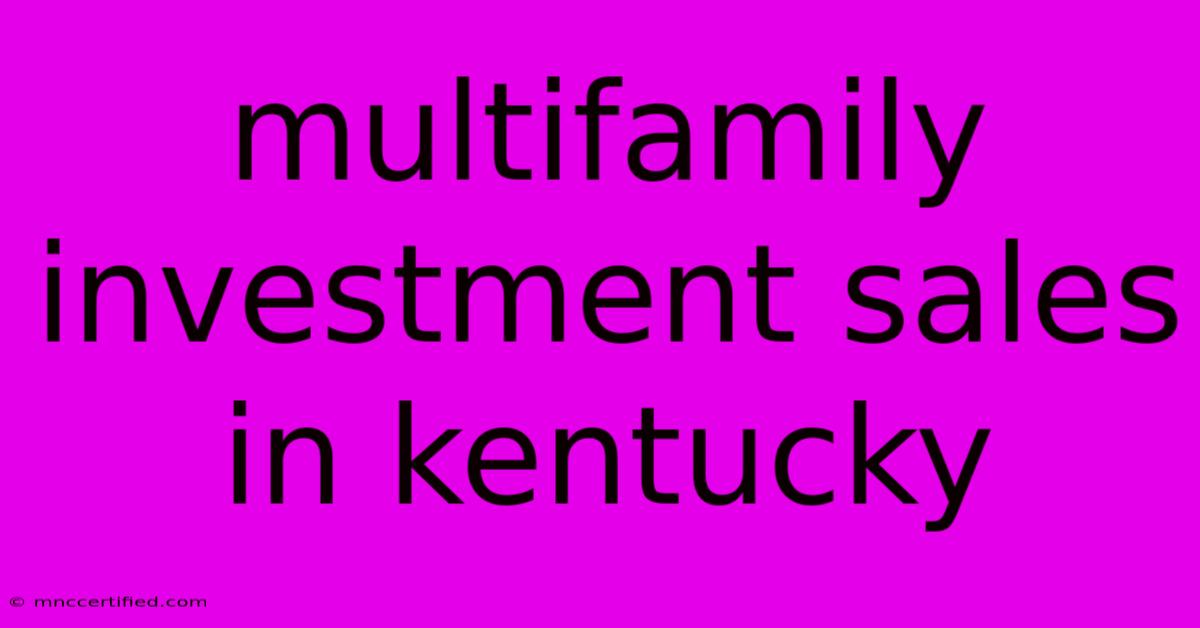 multifamily investment sales in kentucky

© mnccertified.com